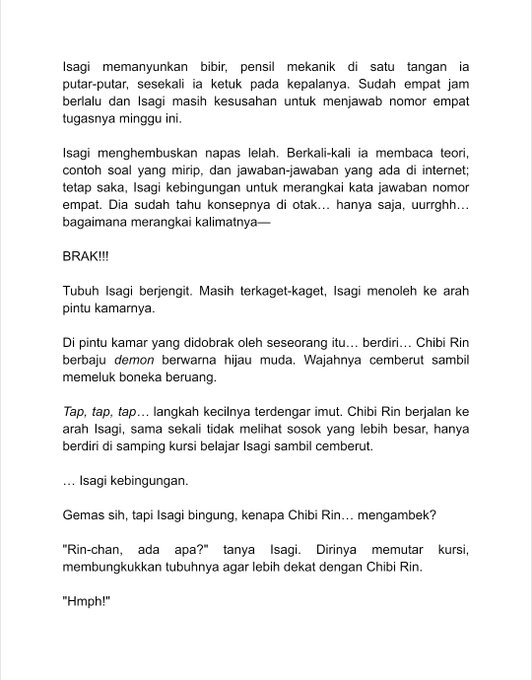 Isagi memanyunkan bibir, pensil mekanik di satu tangan ia putar-putar, sesekali ia ketuk pada kepalanya. Sudah empat jam berlalu dan Isagi masih kesusahan untuk menjawab nomor empat tugasnya minggu ini.

Isagi menghembuskan napas lelah. Berkali-kali ia membaca teori, contoh soal yang mirip, dan jawaban-jawaban yang ada di internet; tetap saka, Isagi kebingungan untuk merangkai kata jawaban nomor empat. Dia sudah tahu konsepnya di otak… hanya saja, uurrghh… bagaimana merangkai kalimatnya—

BRAK!!!

Tubuh Isagi berjengit. Masih terkaget-kaget, Isagi menoleh ke arah pintu kamarnya.

Di pintu kamar yang didobrak oleh seseorang itu… berdiri… Chibi Rin berbaju demon berwarna hijau muda. Wajahnya cemberut sambil memeluk boneka beruang.

Tap, tap, tap… langkah kecilnya terdengar imut. Chibi Rin berjalan ke arah Isagi, sama sekali tidak melihat sosok yang lebih besar, hanya berdiri di samping kursi belajar Isagi sambil cemberut.

… Isagi kebingungan.

Gemas sih, tapi Isagi bingung, kenapa Chibi Rin… mengambek?

"Rin-chan, ada apa?" tanya Isagi. Dirinya memutar kursi, membungkukkan tubuhnya agar lebih dekat dengan Chibi Rin.

"Hmph!"